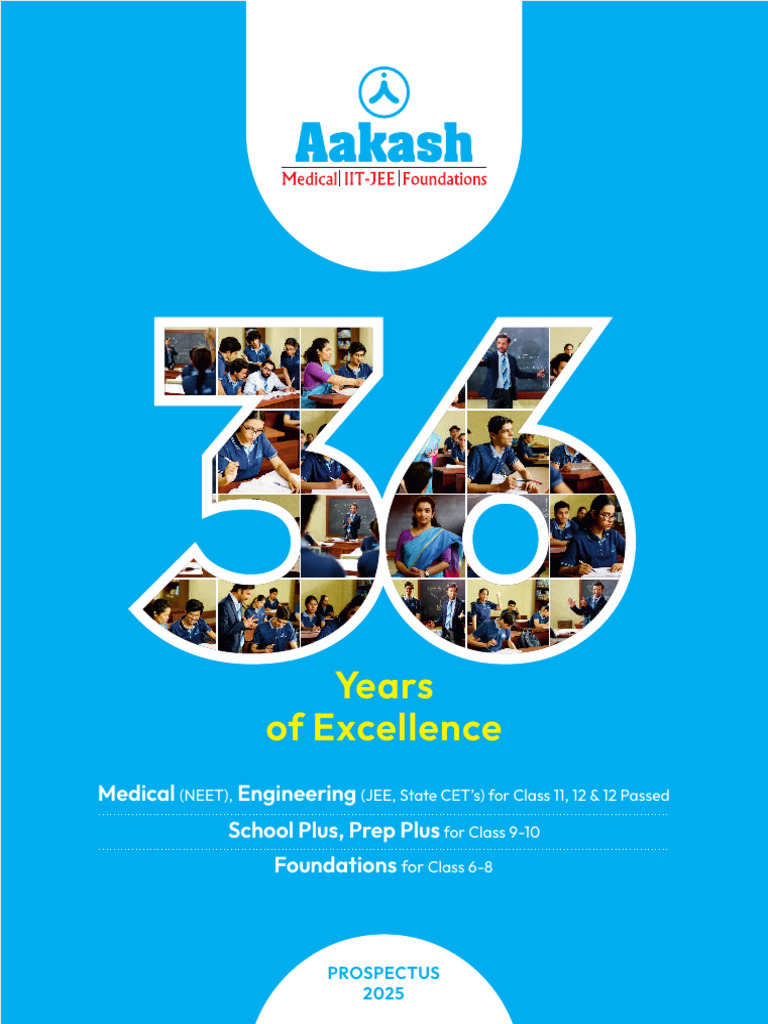 Aakash
Medical | IIT-JEE | Foundations

36

Years of Excellence

Medical (NEET), Engineering (JEE, State CET's) for Class 11, 12 & 12 Passed

School Plus, Prep Plus for Class 9-10

Foundations for Class 6-8

PROSPECTUS
2025